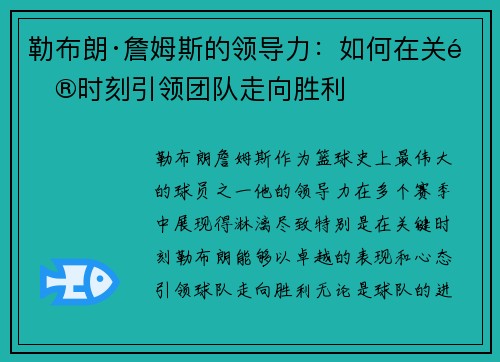 勒布朗·詹姆斯的领导力：如何在关é®时刻引领团队走向胜利

勒布朗詹姆斯作为篮球史上最伟大的球员之一他的领导力在多个赛季中展现得淋漓尽致特别是在关键时刻勒布朗能够以卓越的表现和心态引领球队走向胜利无论是球队的进